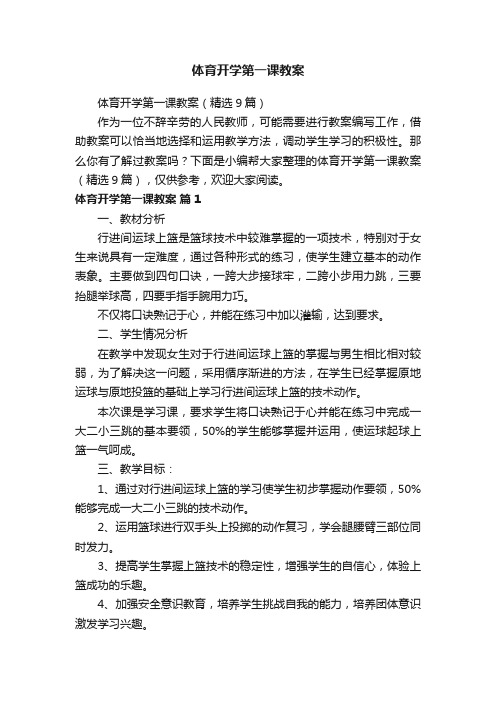 体育开学第一课教案

体育开学第一课教案（精选9篇）

作为一位不辞辛劳的人民教师，可能需要进行教案编写工作，借助教案可以恰当地选择和运用教学方法，调动学生学习的积极性。那么你有了解过教案吗？下面是小编帮大家整理的体育开学第一课教案（精选9篇），仅供参考，欢迎大家阅读。

体育开学第一课教案 篇1

一、教材分析

行进间运球上篮是篮球技术中较难掌握的一项技术，特别对于女生来说具有一定难度，通过各种形式的练习，使学生建立基本的动作表象。主要做到四句口诀，一跨大步接球牢，二跨小步用力跳，三要抬腿举球高，四要手指手腕用力巧。

不仅将口诀熟记于心，并能在练习中加以灌输，达到要求。

二、学生情况分析

在教学中发现女生对于行进间运球上篮的掌握与男生相比相对较弱，为了解决这一问题，采用循序渐进的方法，在学生已经掌握原地运球与原地投篮的基础上学习行进间运球上篮的技术动作。

本次课是学习课，要求学生将口诀熟记于心并能在练习中完成一大二小三跳的基本要领，50%的学生能够掌握并运用，使运球起球上篮一气呵成。

三、教学目标：

1、通过对行进间运球上篮的学习使学生初步掌握动作要领，50%能够完成一大二小三跳的技术动作。

2、运用篮球进行双手头上投掷的动作复习，学会腿腰臂三部位同时发力。

3、提高学生掌握上篮技术的稳定性，增强学生的自信心，体验上篮成功的乐趣。

4、加强安全意识教育，培养学生挑战自我的能力，培养团体意识激发学习兴趣。